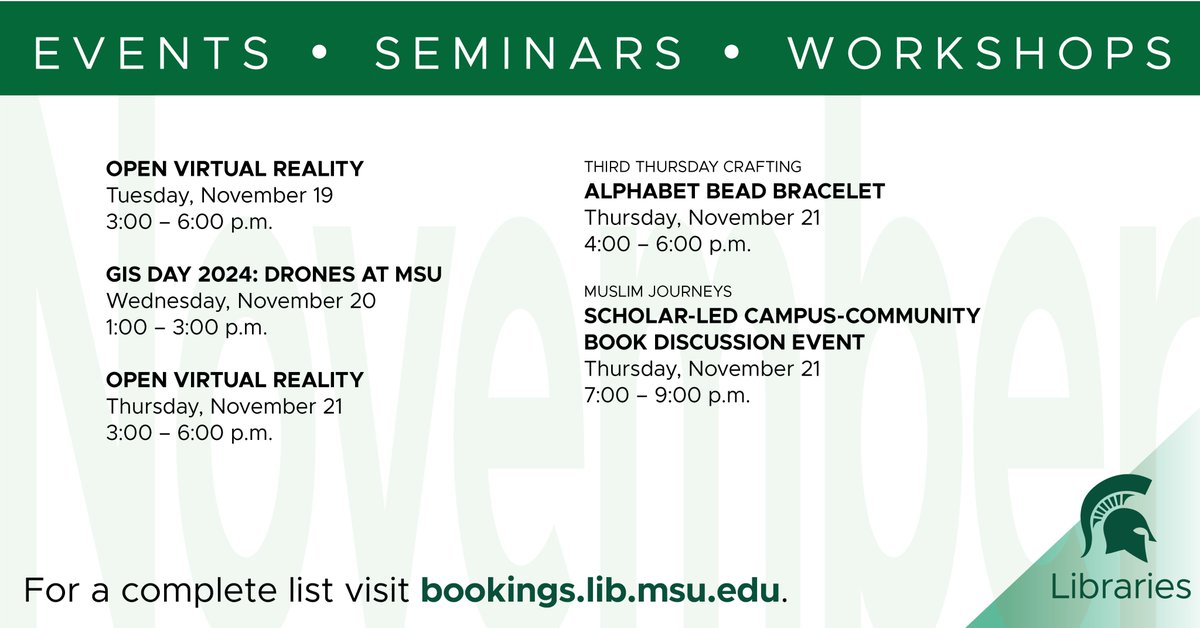 EVENTS • SEMINARS • WORKSHOPS

November

OPEN VIRTUAL REALITY
Tuesday, November 19
3:00 – 6:00 p.m.

GIS DAY 2024: DRONES AT MSU
Wednesday, November 20
1:00 – 3:00 p.m.

OPEN VIRTUAL REALITY
Thursday, November 21
3:00 – 6:00 p.m.

THIRD THURSDAY CRAFTING
ALPHABET BEAD BRACELET
Thursday, November 21
4:00 – 6:00 p.m.

MUSLIM JOURNEYS
SCHOLAR-LED CAMPUS-COMMUNITY BOOK DISCUSSION EVENT
Thursday, November 21
7:00 – 9:00 p.m.

For a complete list visit bookings.lib.msu.edu.

Libraries